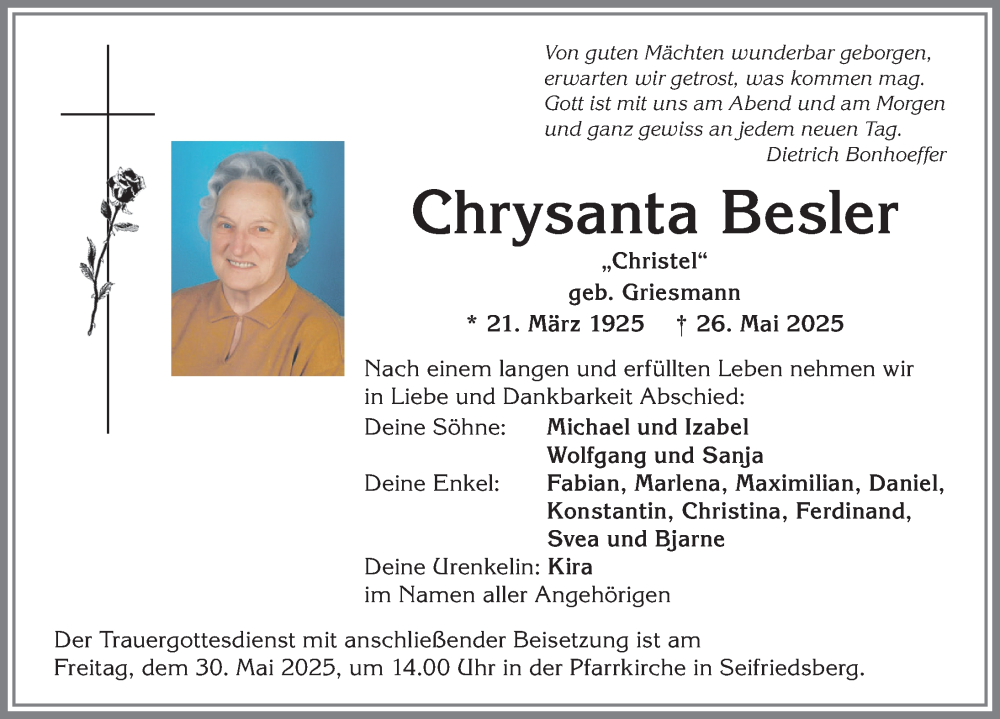 Von guten Mächten wunderbar geborgen,
erwarten wir getrost, was kommen mag.
Gott ist mit uns am Abend und am Morgen
und ganz gewiss an jedem neuen Tag.
Dietrich Bonhoeffer

Chrysanta Besler

„Christel“
geb. Griesmann
* 21. März 1925 † 26. Mai 2025

Nach einem langen und erfüllten Leben nehmen wir in Liebe und Dankbarkeit Abschied:

Deine Söhne: Michael und Izabel
Wolfgang und Sanja
Deine Enkel: Fabian, Marlena, Maximilian, Daniel, Konstantin, Christina, Ferdinand, Svea und Bjarne
Deine Urenkelin: Kira
im Namen aller Angehörigen

Der Trauergottesdienst mit anschließender Beisetzung ist am Freitag, dem 30. Mai 2025, um 14.00 Uhr in der Pfarrkirche in Seifriedsberg.